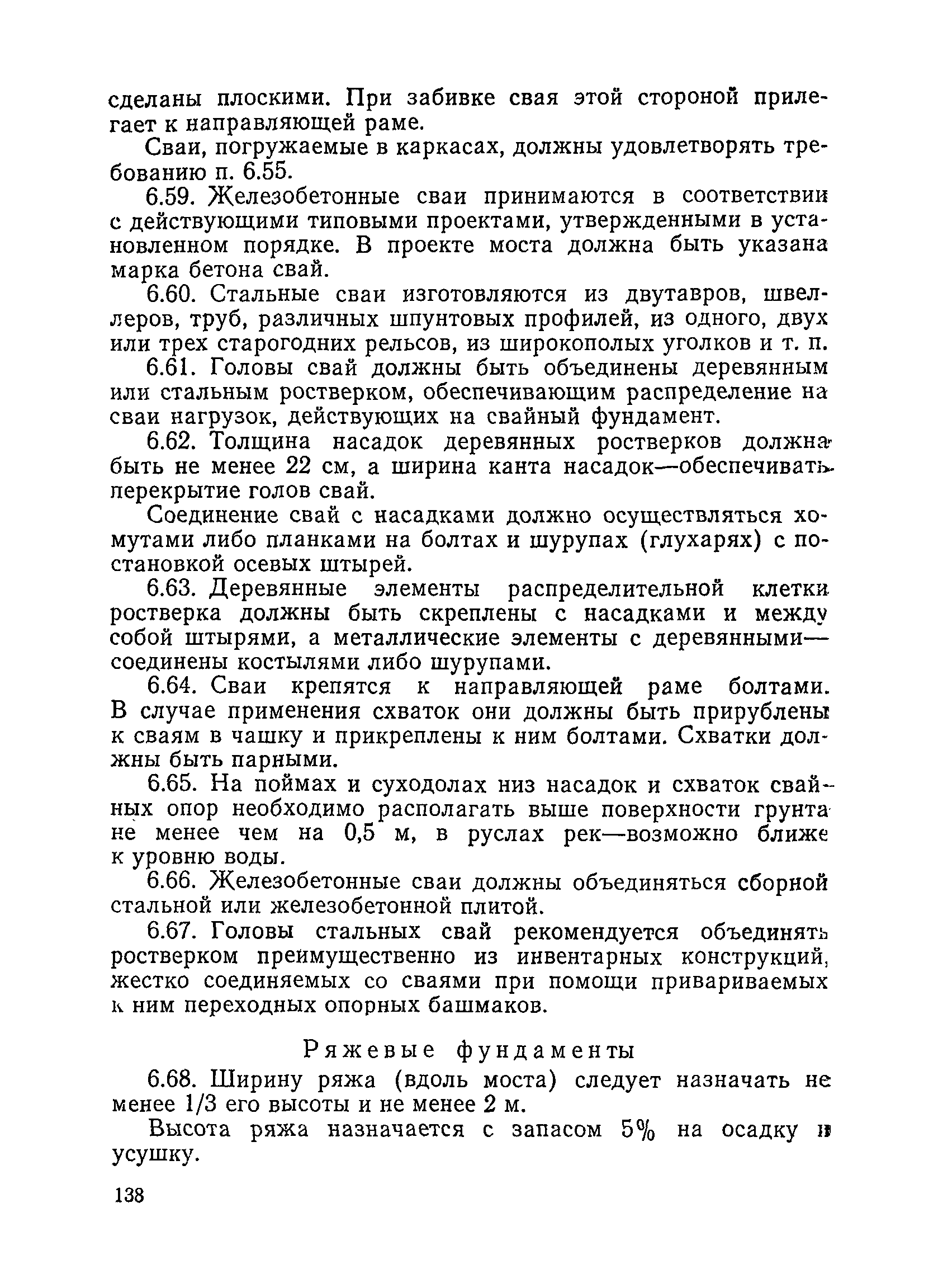 сделаны плоскими. При забивке свая этой стороной прилегает к направляющей раме.

Сваи, погружаемые в каркасах, должны удовлетворять требованию п. 6.55.

6.59. Железобетонные сваи принимаются в соответствии с действующими типовыми проектами, утвержденными в установленном порядке. В проекте моста должна быть указана марка бетона свай.

6.60. Стальные сваи изготовляются из двутавров, швеллеров, труб, различных шпунтовых профилей, из одного, двух или трех старогодних рельсов, из широкополых уголков и т. п.

6.61. Головы свай должны быть объединены деревянным или стальным ростверком, обеспечивающим распределение на сваи нагрузок, действующих на свайный фундамент.

6.62. Толщина насадок деревянных ростверков должна быть не менее 22 см, а ширина канта насадок—обеспечивать перекрытие голов свай.

Соединение свай с насадками должно осуществляться хомутами либо планками на болтах и шурупах (глухарях) с постановкой осевых штырей.

6.63. Деревянные элементы распределительной клетки ростверка должны быть скреплены с насадками и между собой штырями, а металлические элементы с деревянными—соединены костылями либо шурупами.

6.64. Сваи крепятся к направляющей раме болтами. В случае применения схваток они должны быть прирублены к сваям в чашку и прикреплены к ним болтами. Схватки должны быть парными.

6.65. На поймах и суходолах низ насадок и схваток свайных опор необходимо располагать выше поверхности грунта не менее чем на 0,5 м, в руслах рек—возможно ближе к уровню воды.

6.66. Железобетонные сваи должны объединяться сборной стальной или железобетонной плитой.

6.67. Головы стальных свай рекомендуется объединять ростверком преимущественно из инвентарных конструкций, жестко соединяемых со сваями при помощи привариваемых к ним переходных опорных башмаков.

Ряжевые фундаменты

6.68. Ширину ряжа (вдоль моста) следует назначать не менее 1/3 его высоты и не менее 2 м.

Высота ряжа назначается с запасом 5% на осадку и усушку.

138